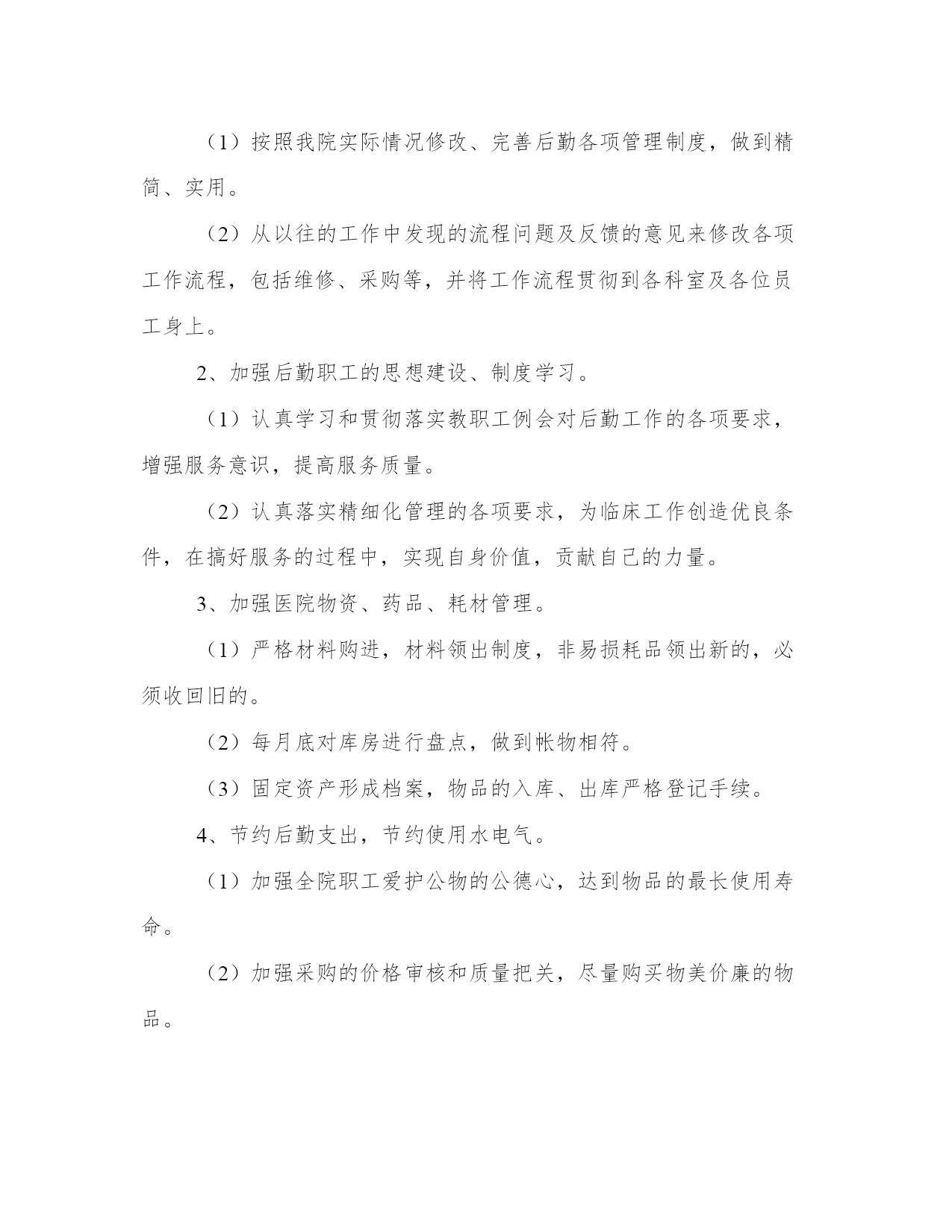 （1）按照我院实际情况修改、完善后勤各项管理制度，做到精简、实用。

（2）从以往的工作中发现的流程问题及反馈的意见来修改各项工作流程，包括维修、采购等，并将工作流程贯彻到各科室及各位员工身上。

2、加强后勤职工的思想建设、制度学习。

（1）认真学习和贯彻落实教职工例会对后勤工作的各项要求，增强服务意识，提高服务质量。

（2）认真落实精细化管理的各项要求，为临床工作创造优良条件，在搞好服务的过程中，实现自身价值，贡献自己的力量。

3、加强医院物资、药品、耗材管理。

（1）严格材料购进，材料领出制度，非易损耗品领出新的，必须收回旧的。

（2）每月底对库房进行盘点，做到帐物相符。

（3）固定资产形成档案，物品的入库、出库严格登记手续。

4、节约后勤支出，节约使用水电气。

（1）加强全院职工爱护公物的公德心，达到物品的最长使用寿命。

（2）加强采购的价格审核和质量把关，尽量购买物美价廉的物品。